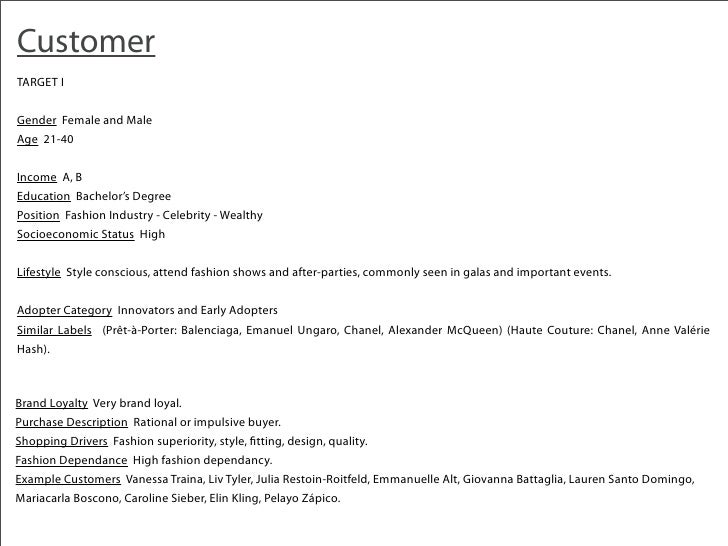 Customer

TARGET I

Gender Female and Male
Age 21-40

Income A, B
Education Bachelor's Degree
Position Fashion Industry - Celebrity - Wealthy
Socioeconomic Status High

Lifestyle Style conscious, attend fashion shows and after-parties, commonly seen in galas and important events.

Adopter Category Innovators and Early Adopters
Similar Labels (Prêt-à-Porter: Balenciaga, Emanuel Ungaro, Chanel, Alexander McQueen) (Haute Couture: Chanel, Anne Valérie Hash).

Brand Loyalty Very brand loyal.
Purchase Description Rational or impulsive buyer.
Shopping Drivers Fashion superiority, style, fitting, design, quality.
Fashion Dependance High fashion dependancy.
Example Customers Vanessa Traina, Liv Tyler, Julia Restoin-Roitfeld, Emmanuelle Alt, Giovanna Battaglia, Lauren Santo Domingo, Mariacarla Boscono, Caroline Sieber, Elin Kling, Pelayo Zápico.